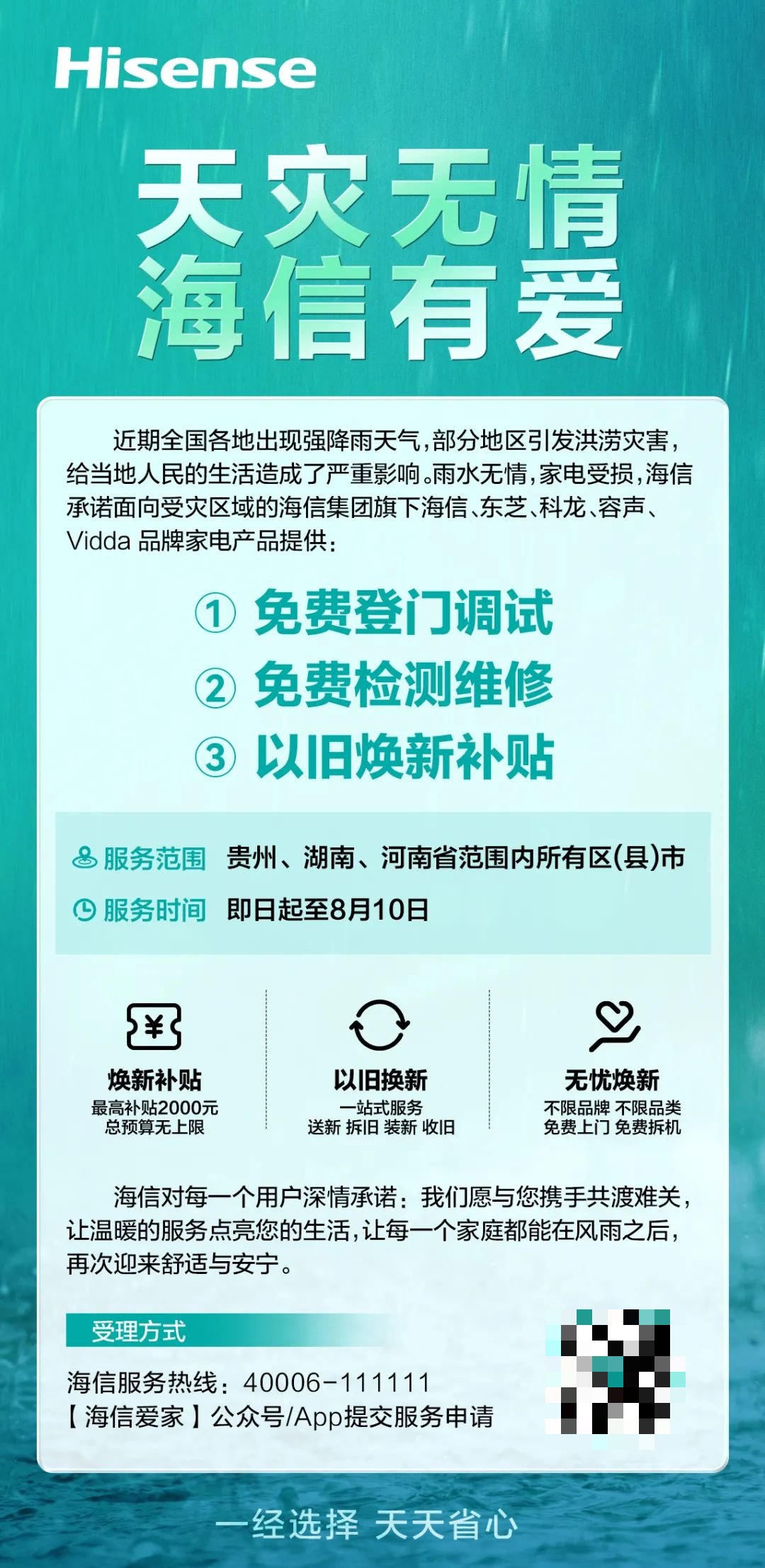 Hisense

天灾无情
海信有爱

近期全国各地出现强降雨天气，部分地区引发洪涝灾害，给当地人民的生活造成了严重影响。雨水无情，家电受损，海信承诺面向受灾区域的海信集团旗下海信、东芝、科龙、容声、Vidda 品牌家电产品提供：

① 免费登门调试
② 免费检测维修
③ 以旧焕新补贴

服务范围 贵州、湖南、河南省范围内所有区(县)市
服务时间 即日起至8月10日

焕新补贴
最高补贴2000元
总预算无上限

以旧换新
一站式服务
送新 拆旧 装新 收旧

无忧焕新
不限品牌 不限品类
免费上门 免费拆机

海信对每一个用户深情承诺：我们愿与您携手共渡难关，让温暖的服务点亮您的生活，让每一个家庭都能在风雨之后，再次迎来舒适与安宁。

受理方式
海信服务热线：40006-111111
【海信爱家】公众号/App提交服务申请

一经选择 天天省心